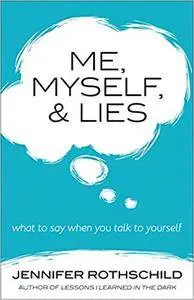 ME,
MYSELF,
& LIES

what to say when you talk to yourself

JENNIFER ROTHSCHILD

AUTHOR OF LESSONS I LEARNED IN THE DARK